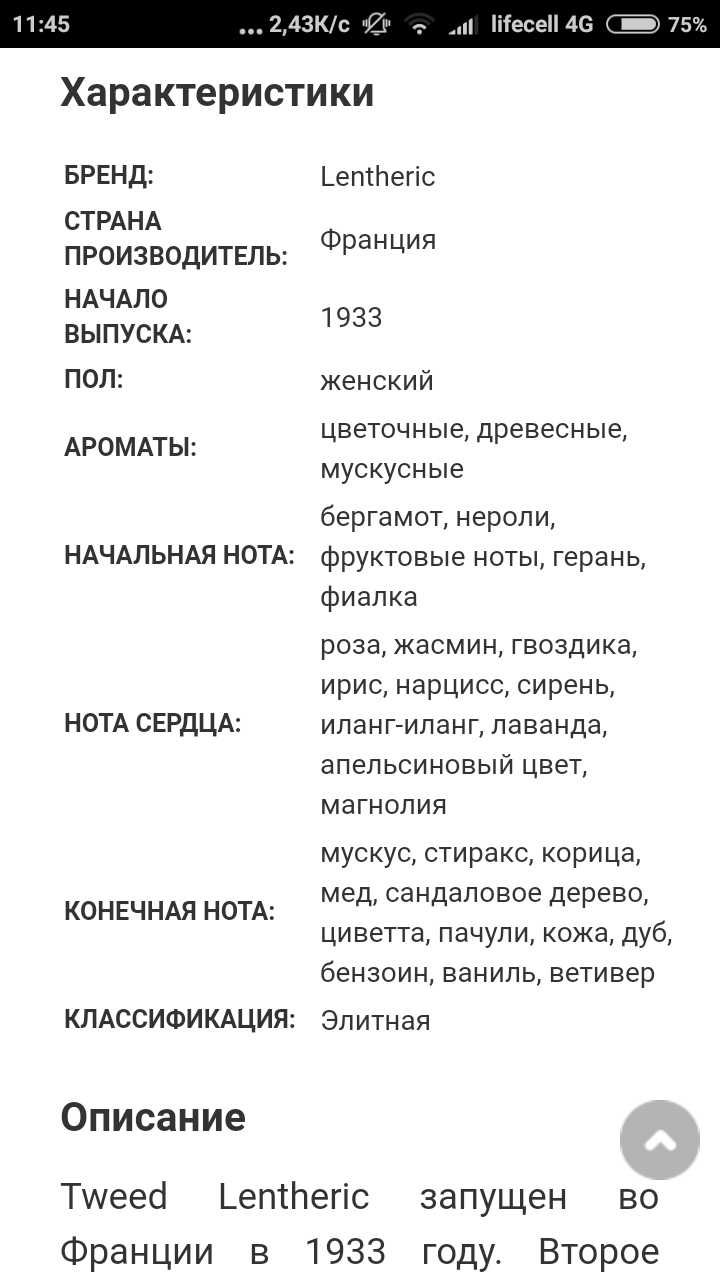 11:45 ... 2,43K/c lifecell 4G 75%

Характеристики

| | |
|---|---|
| БРЕНД: | Lentheric |
| СТРАНА ПРОИЗВОДИТЕЛЬ: | Франция |
| НАЧАЛО ВЫПУСКА: | 1933 |
| ПОЛ: | женский |
| АРОМАТЫ: | цветочные, древесные, мускусные |
| НАЧАЛЬНАЯ НОТА: | бергамот, нероли, фруктовые ноты, герань, фиалка |
| НОТА СЕРДЦА: | роза, жасмин, гвоздика, ирис, нарцисс, сирень, иланг-иланг, лаванда, апельсиновый цвет, магнолия |
| КОНЕЧНАЯ НОТА: | мускус, стиракс, корица, мед, сандаловое дерево, циветта, пачули, кожа, дуб, бензоин, ваниль, ветивер |
| КЛАССИФИКАЦИЯ: | Элитная |

Описание

Tweed Lentheric запущен во Франции в 1933 году. Второе